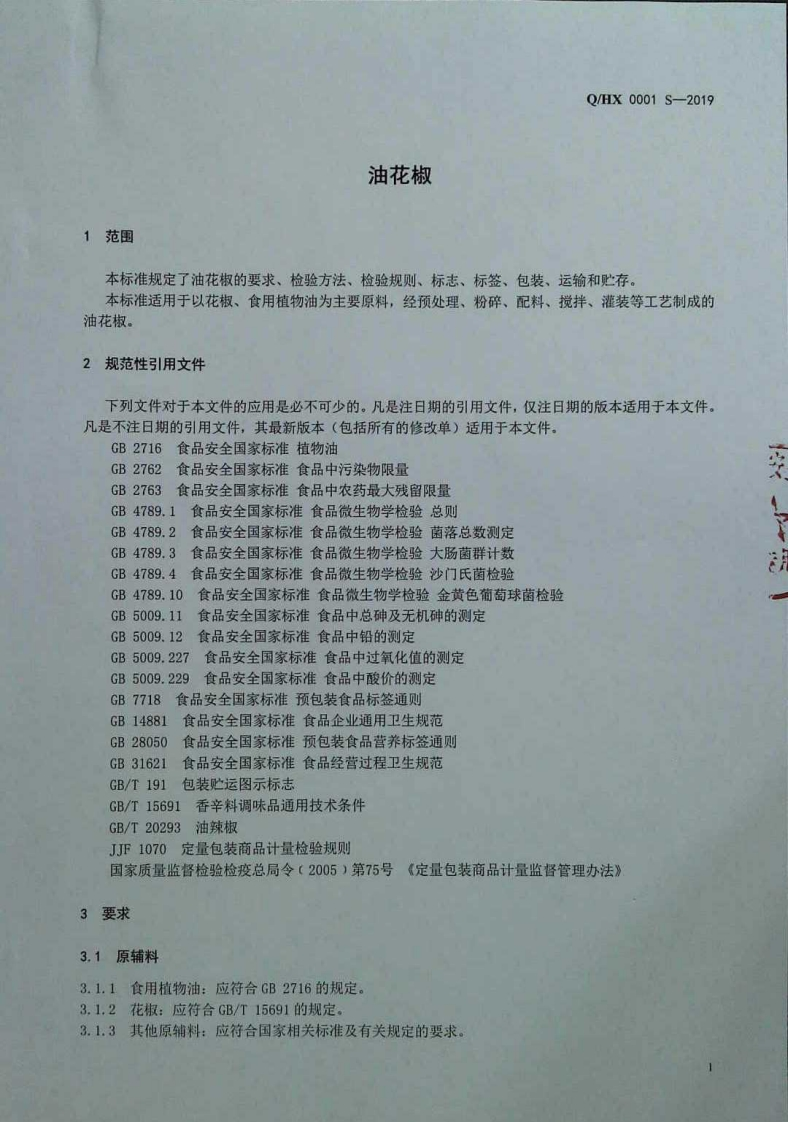 Q/HX 0001 S—2019

油花椒

1 范围

本标准规定了油花椒的要求、检验方法、检验规则、标志、标签、包装、运输和贮存。
本标准适用于以花椒、食用植物油为主要原料，经预处理、粉碎、配料、搅拌、灌装等工艺制成的油花椒。

2 规范性引用文件

下列文件对于本文件的应用是必不可少的。凡是注日期的引用文件，仅注日期的版本适用于本文件。凡是不注日期的引用文件，其最新版本（包括所有的修改单）适用于本文件。
GB 2716 食品安全国家标准 植物油
GB 2762 食品安全国家标准 食品中污染物限量
GB 2763 食品安全国家标准 食品中农药最大残留限量
GB 4789.1 食品安全国家标准 食品微生物学检验 总则
GB 4789.2 食品安全国家标准 食品微生物学检验 菌落总数测定
GB 4789.3 食品安全国家标准 食品微生物学检验 大肠菌群计数
GB 4789.4 食品安全国家标准 食品微生物学检验 沙门氏菌检验
GB 4789.10 食品安全国家标准 食品微生物学检验 金黄色葡萄球菌检验
GB 5009.11 食品安全国家标准 食品中总砷及无机砷的测定
GB 5009.12 食品安全国家标准 食品中铅的测定
GB 5009.227 食品安全国家标准 食品中过氧化值的测定
GB 5009.229 食品安全国家标准 食品中酸价的测定
GB 7718 食品安全国家标准 预包装食品标签通则
GB 14881 食品安全国家标准 食品企业通用卫生规范
GB 28050 食品安全国家标准 预包装食品营养标签通则
GB 31621 食品安全国家标准 食品经营过程卫生规范
GB/T 191 包装贮运图示标志
GB/T 15691 香辛料调味品通用技术条件
GB/T 20293 油辣椒
JJF 1070 定量包装商品计量检验规则
国家质量监督检验检疫总局令（2005）第75号 《定量包装商品计量监督管理办法》

3 要求

3.1 原辅料

3.1.1 食用植物油：应符合 GB 2716 的规定。
3.1.2 花椒：应符合 GB/T 15691 的规定。
3.1.3 其他原辅料：应符合国家相关标准及有关规定的要求。

1